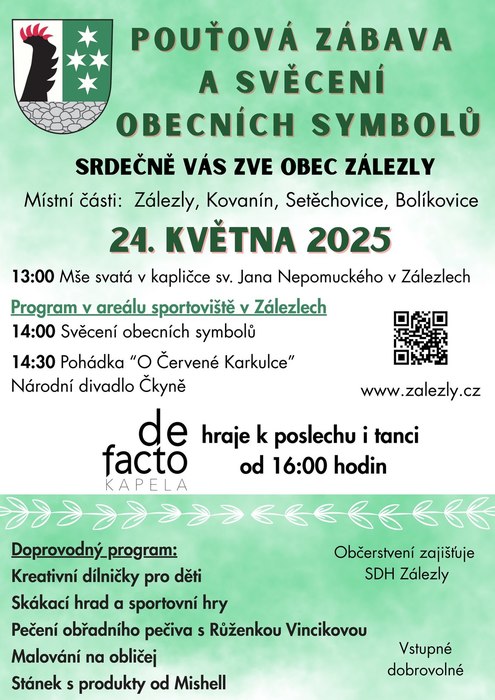 POUŤOVÁ ZÁBAVA A SVĚCENÍ OBECNÍCH SYMBOLŮ

SRDEČNĚ VÁS ZVE OBEC ZÁLEZLY

Místní části: Zálezly, Kovanín, Setěchovice, Bolíkovice

24. KVĚTNA 2025

13:00 Mše svatá v kapličce sv. Jana Nepomuckého v Zálezlech

Program v areálu sportoviště v Zálezlech

14:00 Svěcení obecních symbolů

14:30 Pohádka "O Červené Karkulce"
Národní divadlo Čkyně

www.zalezly.cz

de facto KAPELA

hraje k poslechu i tanci
od 16:00 hodin

Doprovodný program:
Kreativní dílničky pro děti
Skákací hrad a sportovní hry
Pečení obřadního pečiva s Růženkou Vincikovou
Malování na obličej
Stánek s produkty od Mishell

Občerstvení zajišťuje
SDH Zálezly

Vstupné
dobrovolné